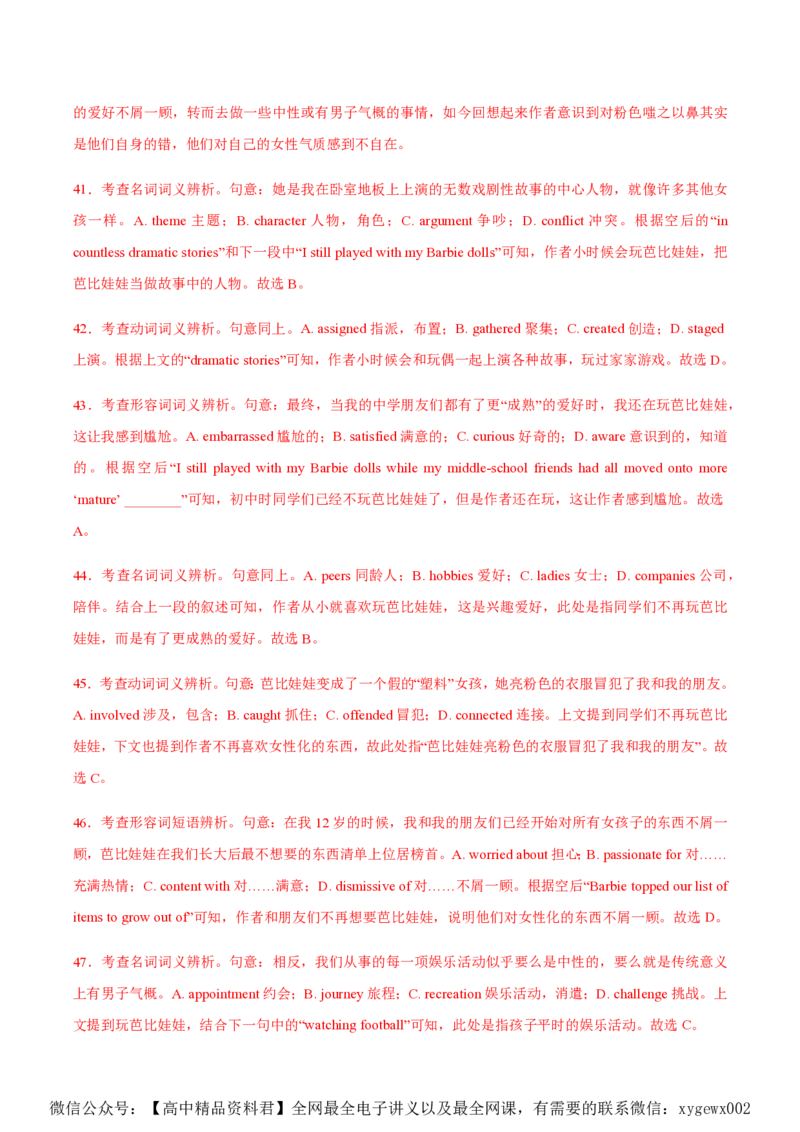 的爱好不屑一顾，转而去做一些中性或有男子气概的事情，如今回想起来作者意识到对粉色嗤之以鼻其实是他们自身的错，他们对自己的女性气质感到不自在。

41．考查名词词义辨析。句意：她是我在卧室地板上上演的无数戏剧性故事的中心人物，就像许多其他女孩一样。A. theme 主题；B. character 人物，角色；C. argument 争吵；D. conflict 冲突。根据空后的“in countless dramatic stories”和下一段中“I still played with my Barbie dolls”可知，作者小时候会玩芭比娃娃，把芭比娃娃当做故事中的人物。故选 B。

42．考查动词词义辨析。句意同上。A. assigned 指派，布置；B. gathered 聚集；C. created 创造；D. staged 上演。根据上文的“dramatic stories”可知，作者小时候会和玩偶一起上演各种故事，玩过家家游戏。故选 D。

43．考查形容词词义辨析。句意：最终，当我的中学朋友们都有了更“成熟”的爱好时，我还在玩芭比娃娃，这让我感到尴尬。A. embarrassed 尴尬的；B. satisfied 满意的；C. curious 好奇的；D. aware 意识到的，知道的。根据空后“I still played with my Barbie dolls while my middle-school friends had all moved onto more ‘mature’ ________”可知，初中时同学们已经不玩芭比娃娃了，但是作者还在玩，这让作者感到尴尬。故选 A。

44．考查名词词义辨析。句意同上。A. peers 同龄人；B. hobbies 爱好；C. ladies 女士；D. companies 公司，陪伴。结合上一段的叙述可知，作者从小就喜欢玩芭比娃娃，这是兴趣爱好，此处是指同学们不再玩芭比娃娃，而是有了更成熟的爱好。故选 B。

45．考查动词词义辨析。句意：芭比娃娃变成了一个假的“塑料”女孩，她亮粉色的衣服冒犯了我和我的朋友。A. involved 涉及，包含；B. caught 抓住；C. offended 冒犯；D. connected 连接。上文提到同学们不再玩芭比娃娃，下文也提到作者不再喜欢女性化的东西，故此处指“芭比娃娃亮粉色的衣服冒犯了我和我的朋友”。故选 C。

46．考查形容词短语辨析。句意：在我 12 岁的时候，我和我的朋友们已经开始对所有女孩子的东西不屑一顾，芭比娃娃在我们长大后最不想要的东西清单上位居榜首。A. worried about 担心；B. passionate for 对……充满热情；C. content with 对……满意；D. dismissive of 对……不屑一顾。根据空后“Barbie topped our list of items to grow out of”可知，作者和朋友们不再想要芭比娃娃，说明他们对女性化的东西不屑一顾。故选 D。

47．考查名词词义辨析。句意：相反，我们从事的每一项娱乐活动似乎要么是中性的，要么就是传统意义上有男子气概。A. appointment 约会；B. journey 旅程；C. recreation 娱乐活动，消遣；D. challenge 挑战。上文提到玩芭比娃娃，结合下一句中的“watching football”可知，此处是指孩子平时的娱乐活动。故选 C。

微信公众号：【高中精品资料君】全网最全电子讲义以及最全网课，有需要的联系微信：xygewx002